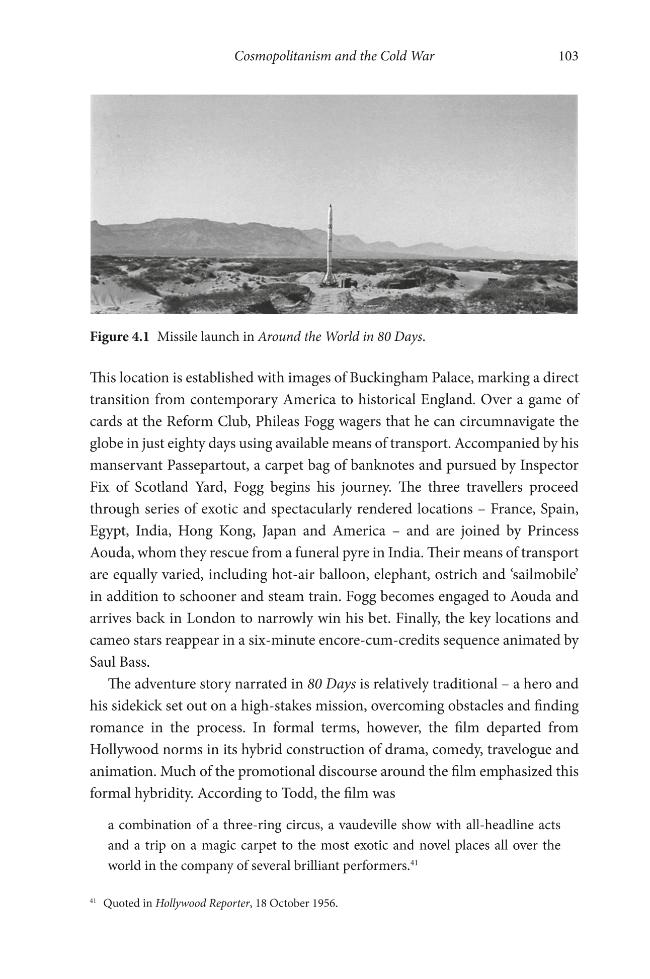 Cosmopolitanism and the Cold War 103

Figure 4.1 Missile launch in Around the World in 80 Days.

This location is established with images of Buckingham Palace, marking a direct transition from contemporary America to historical England. Over a game of cards at the Reform Club, Phileas Fogg wagers that he can circumnavigate the globe in just eighty days using available means of transport. Accompanied by his manservant Passepartout, a carpet bag of banknotes and pursued by Inspector Fix of Scotland Yard, Fogg begins his journey. The three travellers proceed through series of exotic and spectacularly rendered locations – France, Spain, Egypt, India, Hong Kong, Japan and America – and are joined by Princess Aouda, whom they rescue from a funeral pyre in India. Their means of transport are equally varied, including hot-air balloon, elephant, ostrich and 'sailmobile' in addition to schooner and steam train. Fogg becomes engaged to Aouda and arrives back in London to narrowly win his bet. Finally, the key locations and cameo stars reappear in a six-minute encore-cum-credits sequence animated by Saul Bass.

The adventure story narrated in 80 Days is relatively traditional – a hero and his sidekick set out on a high-stakes mission, overcoming obstacles and finding romance in the process. In formal terms, however, the film departed from Hollywood norms in its hybrid construction of drama, comedy, travelogue and animation. Much of the promotional discourse around the film emphasized this formal hybridity. According to Todd, the film was

a combination of a three-ring circus, a vaudeville show with all-headline acts and a trip on a magic carpet to the most exotic and novel places all over the world in the company of several brilliant performers.$^{41}$

$^{41}$ Quoted in Hollywood Reporter, 18 October 1956.